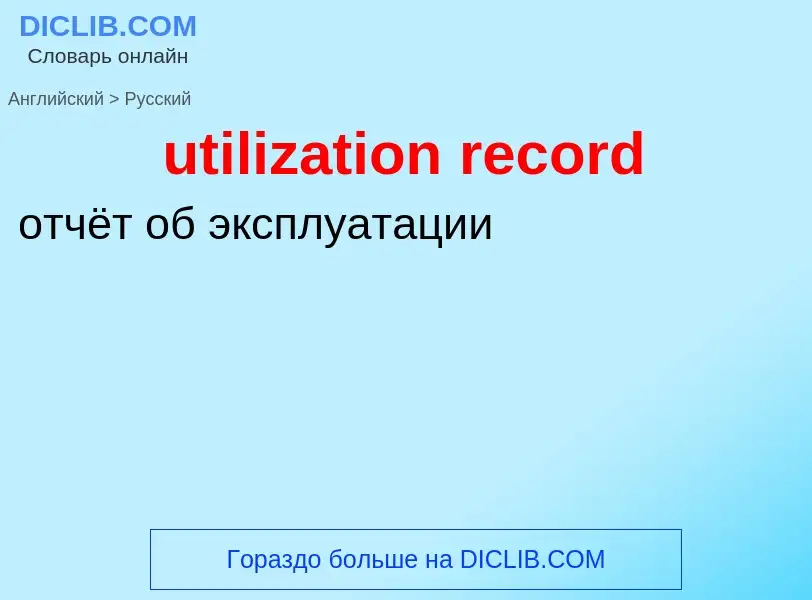 DICLIB.COM
Словарь онлайн

Английский > Русский

utilization record

отчёт об эксплуатации

Гораздо больше на DICLIB.COM